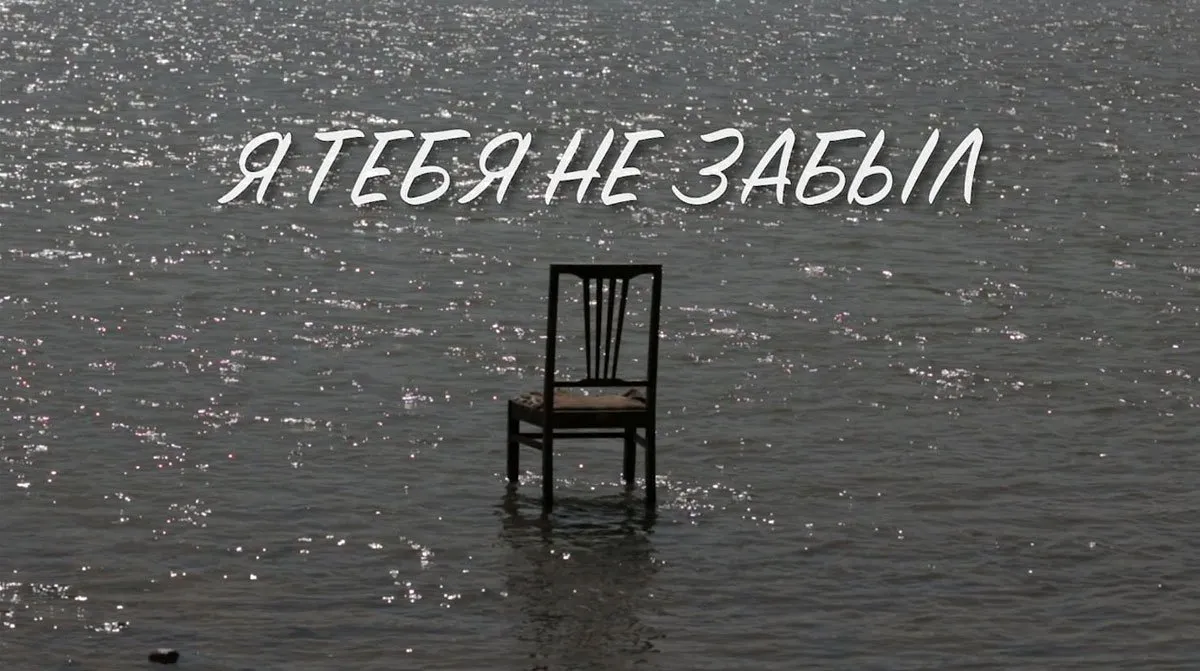 Я ТЕБЯ НЕ ЗАБЫЛ